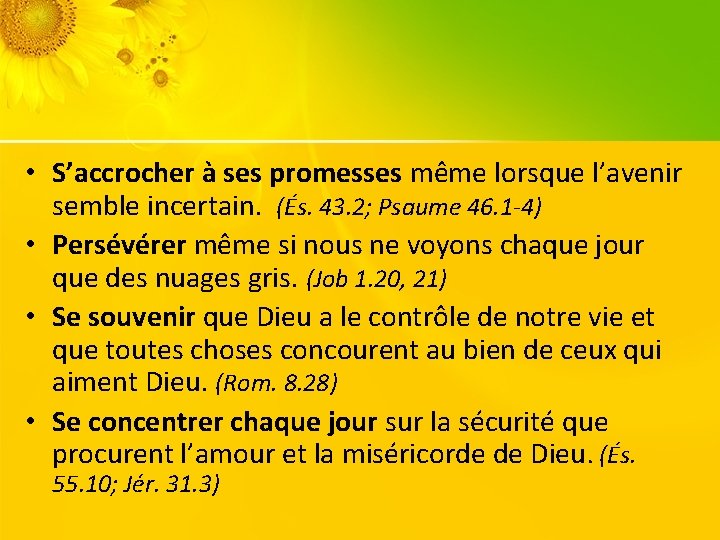 • S'accrocher à ses promesses même lorsque l'avenir semble incertain. (És. 43.2; Psaume 46.1-4)
• Persévérer même si nous ne voyons chaque jour que des nuages gris. (Job 1.20, 21)
• Se souvenir que Dieu a le contrôle de notre vie et que toutes choses concourent au bien de ceux qui aiment Dieu. (Rom. 8.28)
• Se concentrer chaque jour sur la sécurité que procurent l'amour et la miséricorde de Dieu. (És. 55.10; Jér. 31.3)